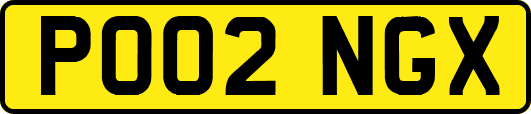 PO02 NGX